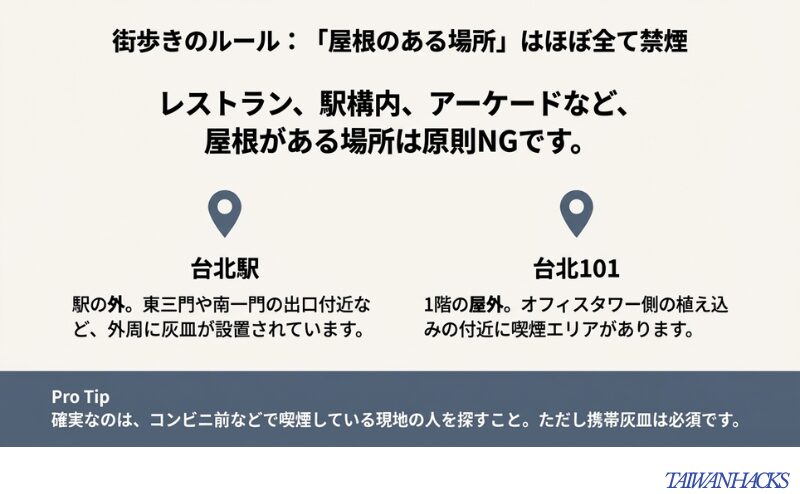 街歩きのルール：「屋根のある場所」はほぼ全て禁煙

レストラン、駅構内、アーケードなど、屋根がある場所は原則NGです。

台北駅

駅の外。東三門や南一門の出口付近など、外周に灰皿が設置されています。

台北101

1階の屋外。オフィスタワー側の植え込みの付近に喫煙エリアがあります。

Pro Tip
確実なのは、コンビニ前などで喫煙している現地の人を探すこと。ただし携帯灰皿は必須です。

TAIWANHACKS